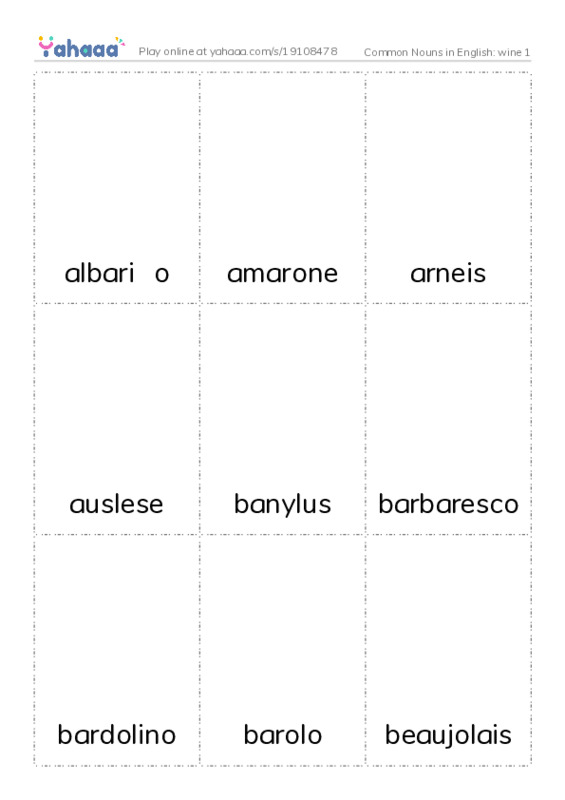 Yahaaa Play online at yahaaa.com/s/19108478 Common Nouns in English: wine 1

albari o

amarone

arneis

auslese

banylus

barbaresco

bardolino

barolo

beaujolais